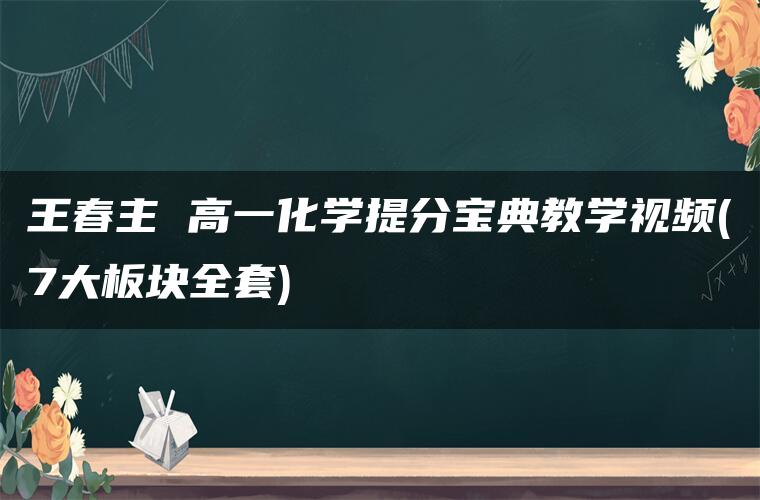 王春主 高一化学提分宝典教学视频(7大板块全套)

$\sqrt{x+y}$